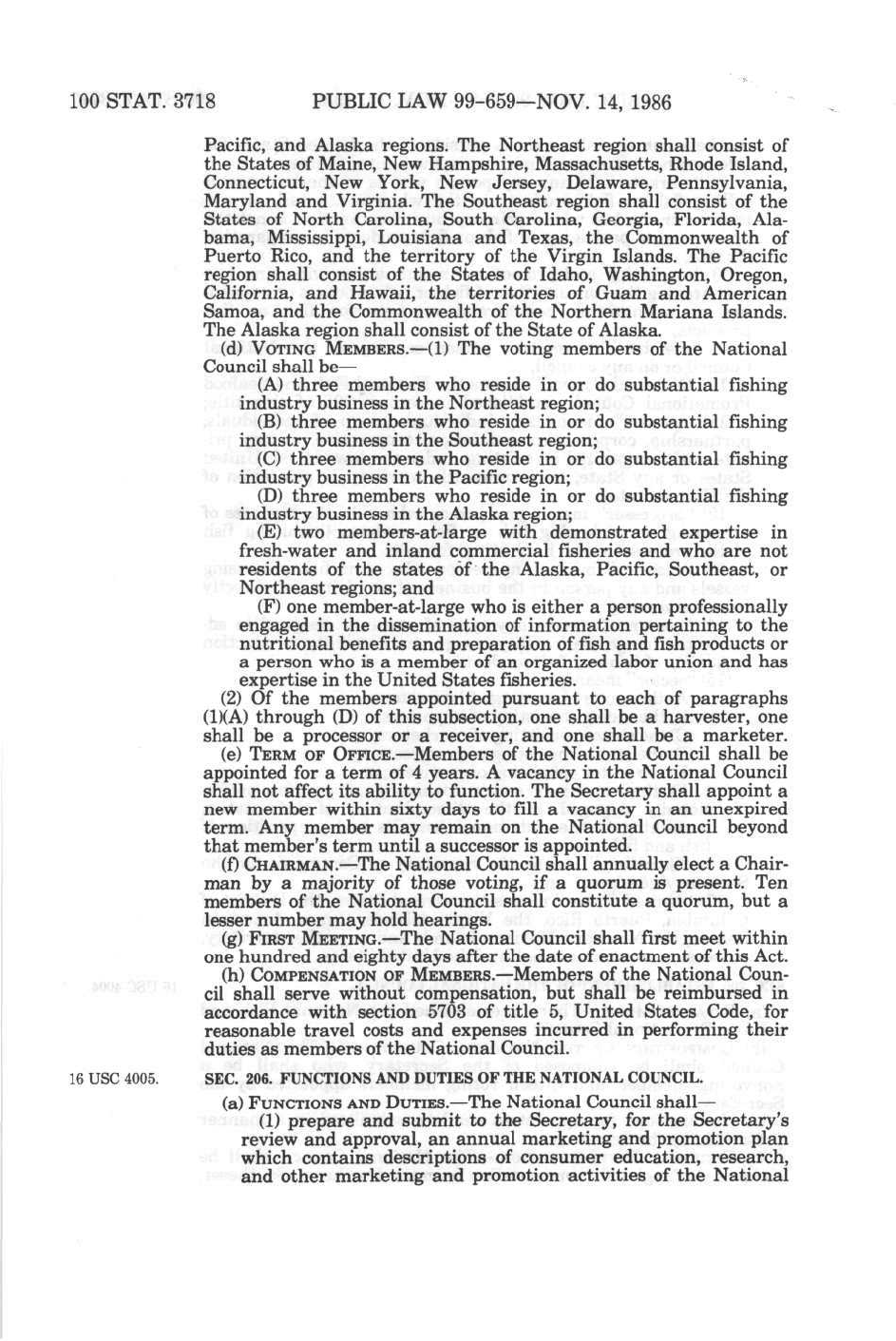 100 STAT. 3718 PUBLIC LAW 99-659—NOV. 14, 1986

Pacific, and Alaska regions. The Northeast region shall consist of the States of Maine, New Hampshire, Massachusetts, Rhode Island, Connecticut, New York, New Jersey, Delaware, Pennsylvania, Maryland and Virginia. The Southeast region shall consist of the States of North Carolina, South Carolina, Georgia, Florida, Alabama, Mississippi, Louisiana and Texas, the Commonwealth of Puerto Rico, and the territory of the Virgin Islands. The Pacific region shall consist of the States of Idaho, Washington, Oregon, California, and Hawaii, the territories of Guam and American Samoa, and the Commonwealth of the Northern Mariana Islands. The Alaska region shall consist of the State of Alaska.

(d) VOTING MEMBERS.—(1) The voting members of the National Council shall be—

(A) three members who reside in or do substantial fishing industry business in the Northeast region;

(B) three members who reside in or do substantial fishing industry business in the Southeast region;

(C) three members who reside in or do substantial fishing industry business in the Pacific region;

(D) three members who reside in or do substantial fishing industry business in the Alaska region;

(E) two members-at-large with demonstrated expertise in fresh-water and inland commercial fisheries and who are not residents of the states of the Alaska, Pacific, Southeast, or Northeast regions; and

(F) one member-at-large who is either a person professionally engaged in the dissemination of information pertaining to the nutritional benefits and preparation of fish and fish products or a person who is a member of an organized labor union and has expertise in the United States fisheries.

(2) Of the members appointed pursuant to each of paragraphs (1)(A) through (D) of this subsection, one shall be a harvester, one shall be a processor or a receiver, and one shall be a marketer.

(e) TERM OF OFFICE.—Members of the National Council shall be appointed for a term of 4 years. A vacancy in the National Council shall not affect its ability to function. The Secretary shall appoint a new member within sixty days to fill a vacancy in an unexpired term. Any member may remain on the National Council beyond that member's term until a successor is appointed.

(f) CHAIRMAN.—The National Council shall annually elect a Chairman by a majority of those voting, if a quorum is present. Ten members of the National Council shall constitute a quorum, but a lesser number may hold hearings.

(g) FIRST MEETING.—The National Council shall first meet within one hundred and eighty days after the date of enactment of this Act.

(h) COMPENSATION OF MEMBERS.—Members of the National Council shall serve without compensation, but shall be reimbursed in accordance with section 5703 of title 5, United States Code, for reasonable travel costs and expenses incurred in performing their duties as members of the National Council.

16 USC 4005.

SEC. 206. FUNCTIONS AND DUTIES OF THE NATIONAL COUNCIL.

(a) FUNCTIONS AND DUTIES.—The National Council shall—

(1) prepare and submit to the Secretary, for the Secretary's review and approval, an annual marketing and promotion plan which contains descriptions of consumer education, research, and other marketing and promotion activities of the National